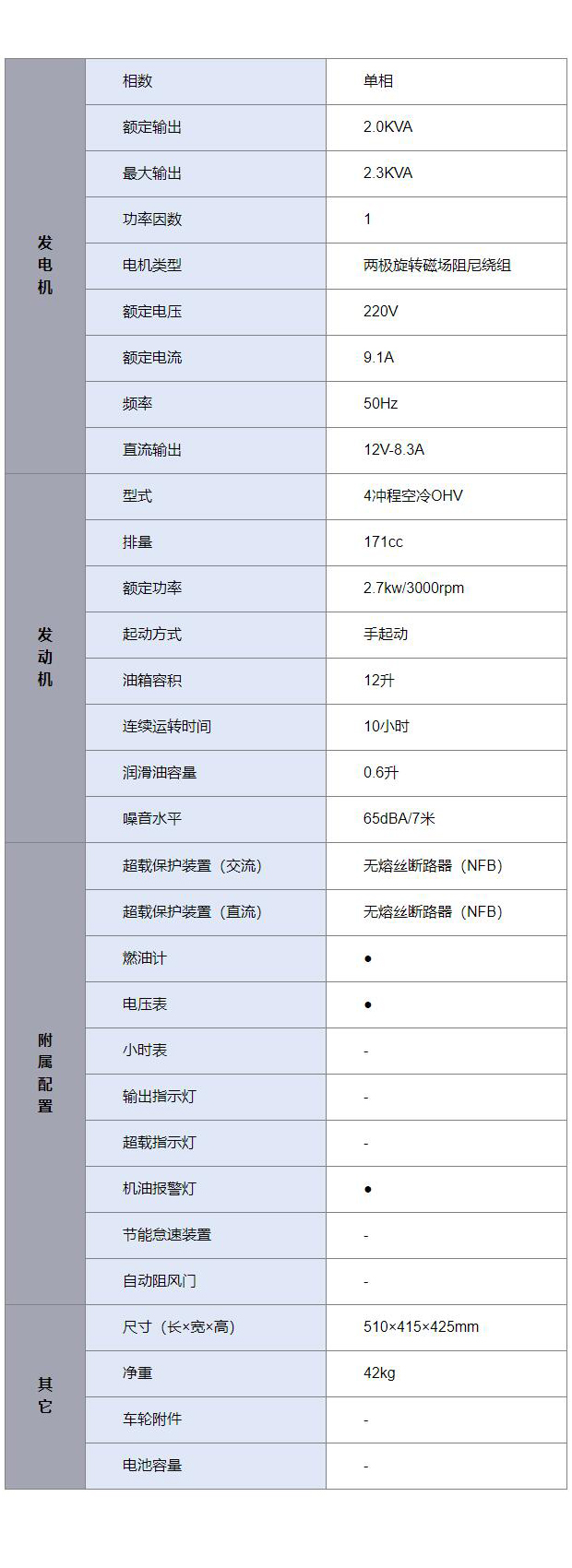 | | | |
|---|---|---|
| 发电机 | 相数 | 单相 |
| | 额定输出 | 2.0KVA |
| | 最大输出 | 2.3KVA |
| | 功率因数 | 1 |
| | 电机类型 | 两极旋转磁场阻尼绕组 |
| | 额定电压 | 220V |
| | 额定电流 | 9.1A |
| | 频率 | 50Hz |
| | 直流输出 | 12V-8.3A |
| 发动机 | 型式 | 4冲程空冷OHV |
| | 排量 | 171cc |
| | 额定功率 | 2.7kw/3000rpm |
| | 起动方式 | 手起动 |
| | 油箱容积 | 12升 |
| | 连续运转时间 | 10小时 |
| | 润滑油容量 | 0.6升 |
| | 噪音水平 | 65dBA/7米 |
| 附属配置 | 超载保护装置（交流） | 无熔丝断路器（NFB） |
| | 超载保护装置（直流） | 无熔丝断路器（NFB） |
| | 燃油计 | ● |
| | 电压表 | ● |
| | 小时表 | - |
| | 输出指示灯 | - |
| | 超载指示灯 | - |
| | 机油报警灯 | ● |
| | 节能怠速装置 | - |
| | 自动阻风门 | - |
| 其它 | 尺寸（长×宽×高） | 510×415×425mm |
| | 净重 | 42kg |
| | 车轮附件 | - |
| | 电池容量 | - |